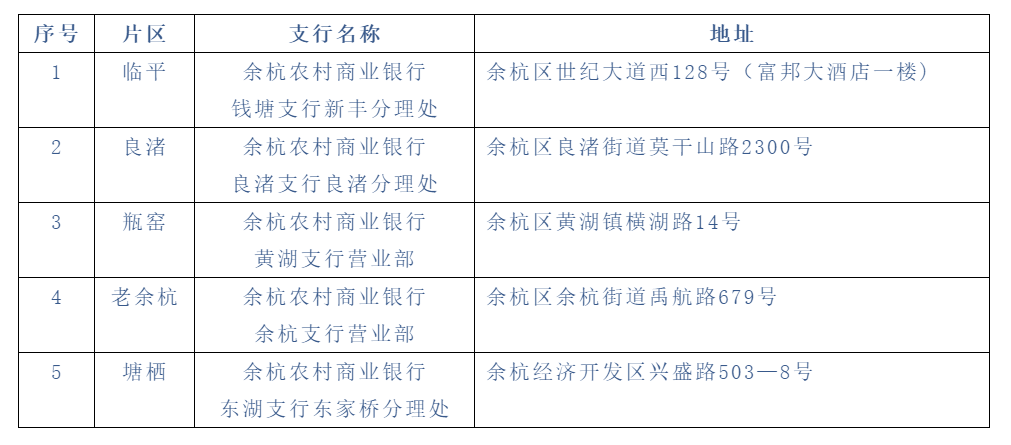 | 序号 | 片区 | 支行名称 | 地址 |
|---|---|---|---|
| 1 | 临平 | 余杭农村商业银行 钱塘支行新丰分理处 | 余杭区世纪大道西128号（富邦大酒店一楼） |
| 2 | 良渚 | 余杭农村商业银行 良渚支行良渚分理处 | 余杭区良渚街道莫干山路2300号 |
| 3 | 瓶窑 | 余杭农村商业银行 黄湖支行营业部 | 余杭区黄湖镇横湖路14号 |
| 4 | 老余杭 | 余杭农村商业银行 余杭支行营业部 | 余杭区余杭街道禹航路679号 |
| 5 | 塘栖 | 余杭农村商业银行 东湖支行东家桥分理处 | 余杭经济开发区兴盛路503—8号 |